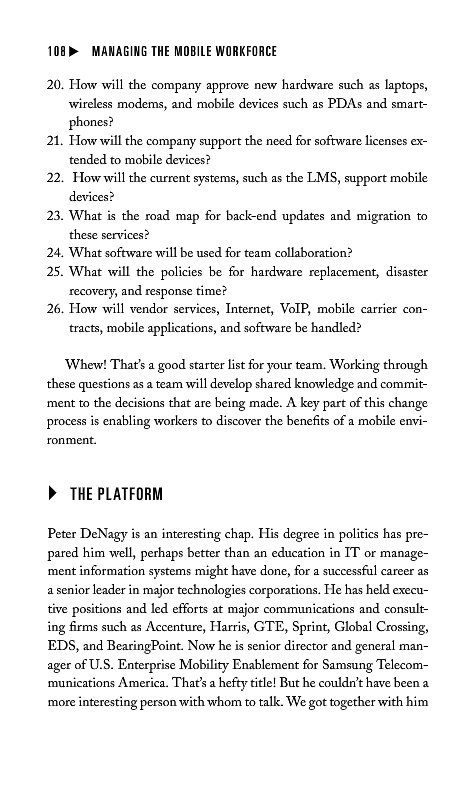 108 ▶ MANAGING THE MOBILE WORKFORCE

20. How will the company approve new hardware such as laptops, wireless modems, and mobile devices such as PDAs and smartphones?
21. How will the company support the need for software licenses extended to mobile devices?
22. How will the current systems, such as the LMS, support mobile devices?
23. What is the road map for back-end updates and migration to these services?
24. What software will be used for team collaboration?
25. What will the policies be for hardware replacement, disaster recovery, and response time?
26. How will vendor services, Internet, VoIP, mobile carrier contracts, mobile applications, and software be handled?

Whew! That's a good starter list for your team. Working through these questions as a team will develop shared knowledge and commitment to the decisions that are being made. A key part of this change process is enabling workers to discover the benefits of a mobile environment.

▶ THE PLATFORM

Peter DeNagy is an interesting chap. His degree in politics has prepared him well, perhaps better than an education in IT or management information systems might have done, for a successful career as a senior leader in major technologies corporations. He has held executive positions and led efforts at major communications and consulting firms such as Accenture, Harris, GTE, Sprint, Global Crossing, EDS, and BearingPoint. Now he is senior director and general manager of U.S. Enterprise Mobility Enablement for Samsung Telecommunications America. That's a hefty title! But he couldn't have been a more interesting person with whom to talk. We got together with him